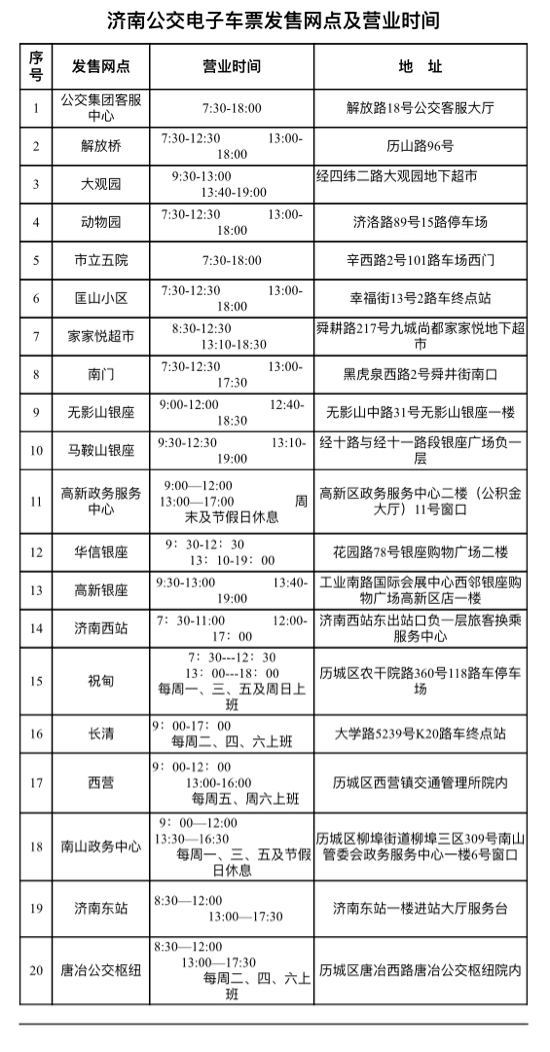 济南公交电子车票发售网点及营业时间

| 序号 | 发售网点 | 营业时间 | 地　址 |
|---|---|---|---|
| 1 | 公交集团客服中心 | 7:30-18:00 | 解放路18号公交客服大厅 |
| 2 | 解放桥 | 7:30-12:30　13:00-18:00 | 历山路96号 |
| 3 | 大观园 | 9:30-13:00　13:40-19:00 | 经四纬二路大观园地下超市 |
| 4 | 动物园 | 7:30-12:30　13:00-18:00 | 济洛路89号15路停车场 |
| 5 | 市立五院 | 7:30-18:00 | 辛西路2号101路车场西门 |
| 6 | 匡山小区 | 7:30-12:30　13:00-18:00 | 幸福街13号2路车终点站 |
| 7 | 家家悦超市 | 8:30-12:30　13:10-18:30 | 舜耕路217号九城尚都家家悦地下超市 |
| 8 | 南门 | 7:30-12:30　13:00-17:30 | 黑虎泉西路2号舜井街南口 |
| 9 | 无影山银座 | 9:00-12:00　12:40-18:30 | 无影山中路31号无影山银座一楼 |
| 10 | 马鞍山银座 | 9:30-12:30　13:10-19:00 | 经十路与经十一路段银座广场负一层 |
| 11 | 高新政务服务中心 | 9:00—12:00　13:00—17:00　周末及节假日休息 | 高新区政务服务中心二楼（公积金大厅）11号窗口 |
| 12 | 华信银座 | 9：30-12：30　13：10-19：00 | 花园路78号银座购物广场二楼 |
| 13 | 高新银座 | 9:30-13:00　13:40-19:00 | 工业南路国际会展中心西邻银座购物广场高新区店一楼 |
| 14 | 济南西站 | 7：30-11:00　12:00-17：00 | 济南西站东出站口负一层旅客换乘服务中心 |
| 15 | 祝甸 | 7：30---12：30　13：00---18：00　每周一、三、五及周日上班 | 历城区农干院路360号118路车停车场 |
| 16 | 长清 | 9：00-17：00　每周二、四、六上班 | 大学路5239号K20路车终点站 |
| 17 | 西营 | 9：00-12：00　13:00-16:00　每周五、周六上班 | 历城区西营镇交通管理所院内 |
| 18 | 南山政务中心 | 9：00—12:00　13:30—16:30　每周一、三、五及节假日休息 | 历城区柳埠街道柳埠三区309号南山管委会政务服务中心一楼6号窗口 |
| 19 | 济南东站 | 8:30—12:00　13:00—17:30 | 济南东站一楼进站大厅服务台 |
| 20 | 唐冶公交枢纽 | 8:30—12:00　13:00—17:30　每周二、四、六上班 | 历城区唐冶西路唐冶公交枢纽院内 |